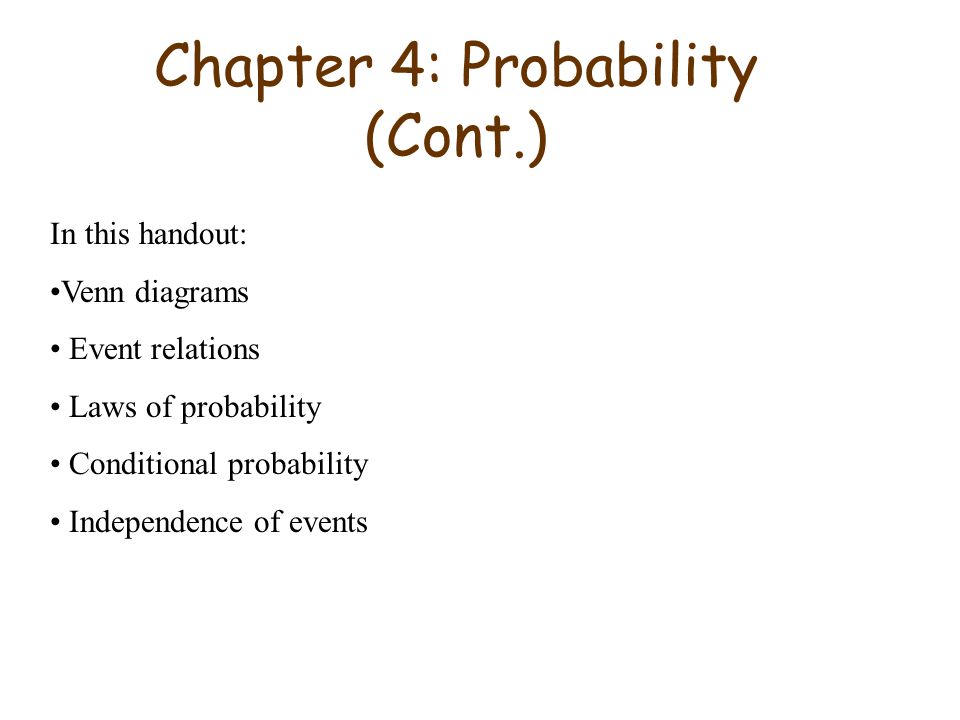 Chapter 4: Probability (Cont.)

In this handout:

•Venn diagrams

• Event relations

• Laws of probability

• Conditional probability

• Independence of events